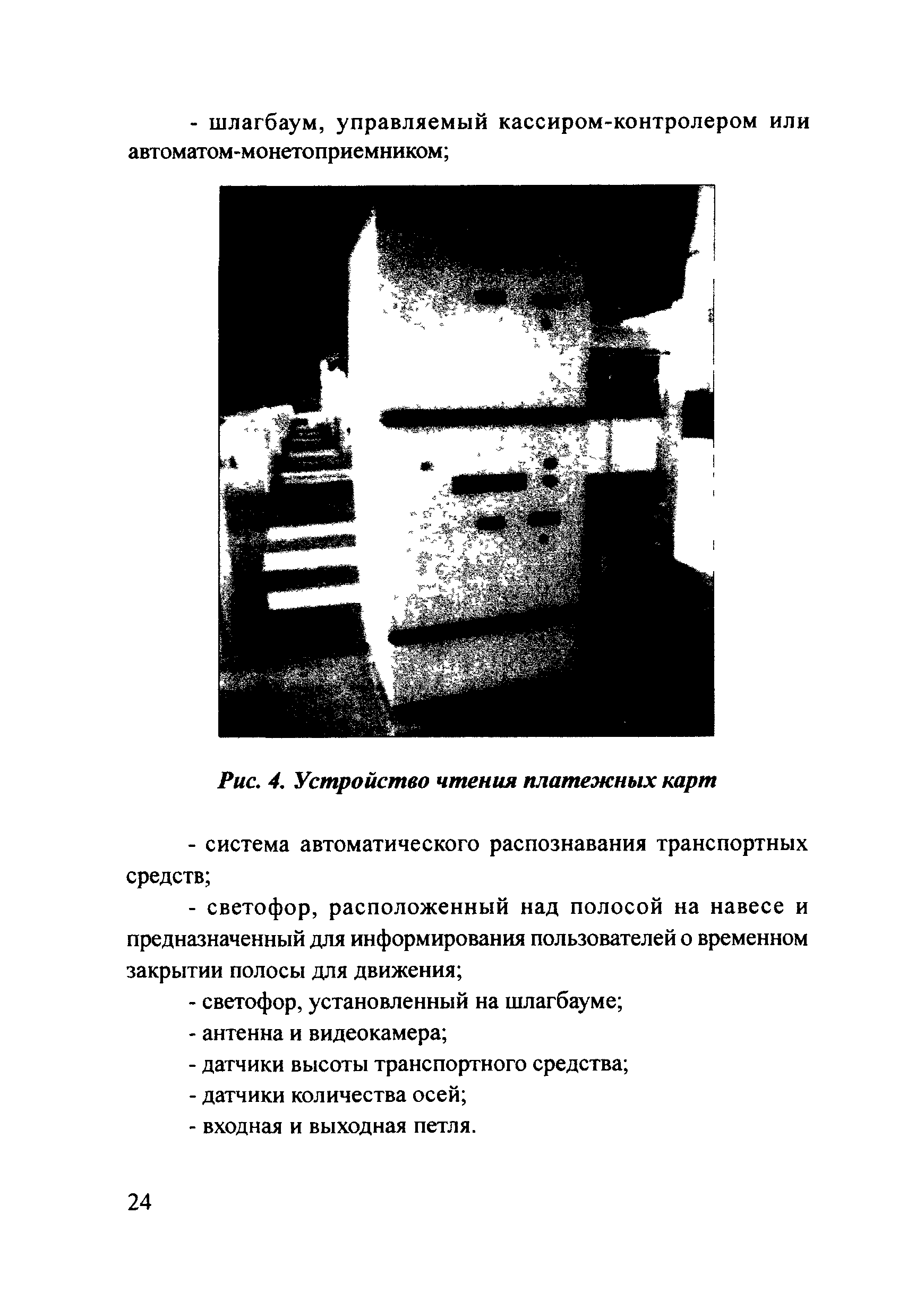 - шлагбаум, управляемый кассиром-контролером или автоматом-монетоприемником;

Рис. 4. Устройство чтения платежных карт

- система автоматического распознавания транспортных средств;

- светофор, расположенный над полосой на навесе и предназначенный для информирования пользователей о временном закрытии полосы для движения;

- светофор, установленный на шлагбауме;

- антенна и видеокамера;

- датчики высоты транспортного средства;

- датчики количества осей;

- входная и выходная петля.

24